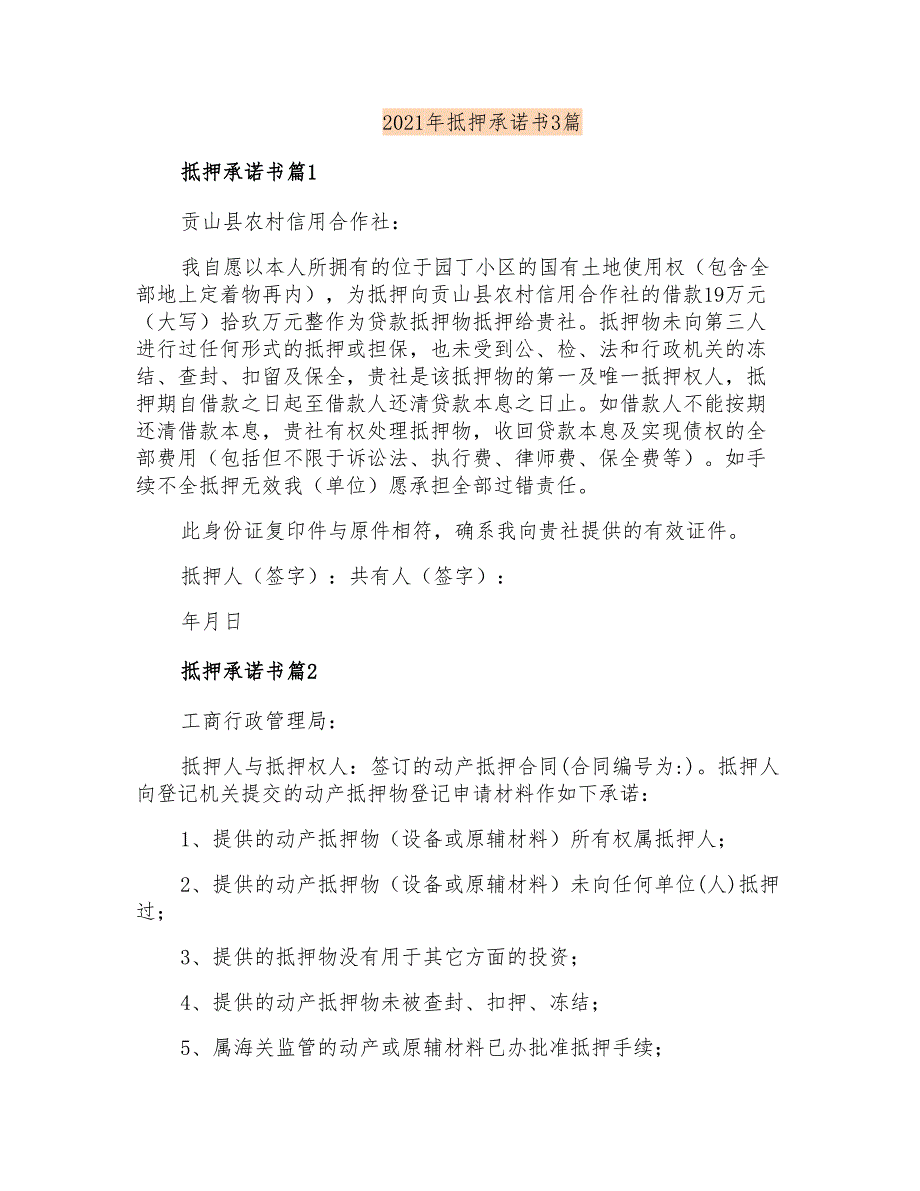 2021年抵押承诺书3篇

抵押承诺书篇1

贡山县农村信用合作社：

我自愿以本人所拥有的位于园丁小区的国有土地使用权（包含全部地上定着物再内），为抵押向贡山县农村信用合作社的借款19万元（大写）拾玖万元整作为贷款抵押物抵押给贵社。抵押物未向第三人进行过任何形式的抵押或担保，也未受到公、检、法和行政机关的冻结、查封、扣留及保全，贵社是该抵押物的第一及唯一抵押权人，抵押期自借款之日起至借款人还清贷款本息之日止。如借款人不能按期还清借款本息，贵社有权处理抵押物，收回贷款本息及实现债权的全部费用（包括但不限于诉讼法、执行费、律师费、保全费等）。如手续不全抵押无效我（单位）愿承担全部过错责任。

此身份证复印件与原件相符，确系我向贵社提供的有效证件。

抵押人（签字）：共有人（签字）：

年月日

抵押承诺书篇2

工商行政管理局：

抵押人与抵押权人：签订的动产抵押合同(合同编号为:)。抵押人向登记机关提交的动产抵押物登记申请材料作如下承诺：

1、提供的动产抵押物（设备或原辅材料）所有权属抵押人；

2、提供的动产抵押物（设备或原辅材料）未向任何单位(人)抵押过；

3、提供的抵押物没有用于其它方面的投资；

4、提供的动产抵押物未被查封、扣押、冻结；

5、属海关监管的动产或原辅材料已办批准抵押手续；